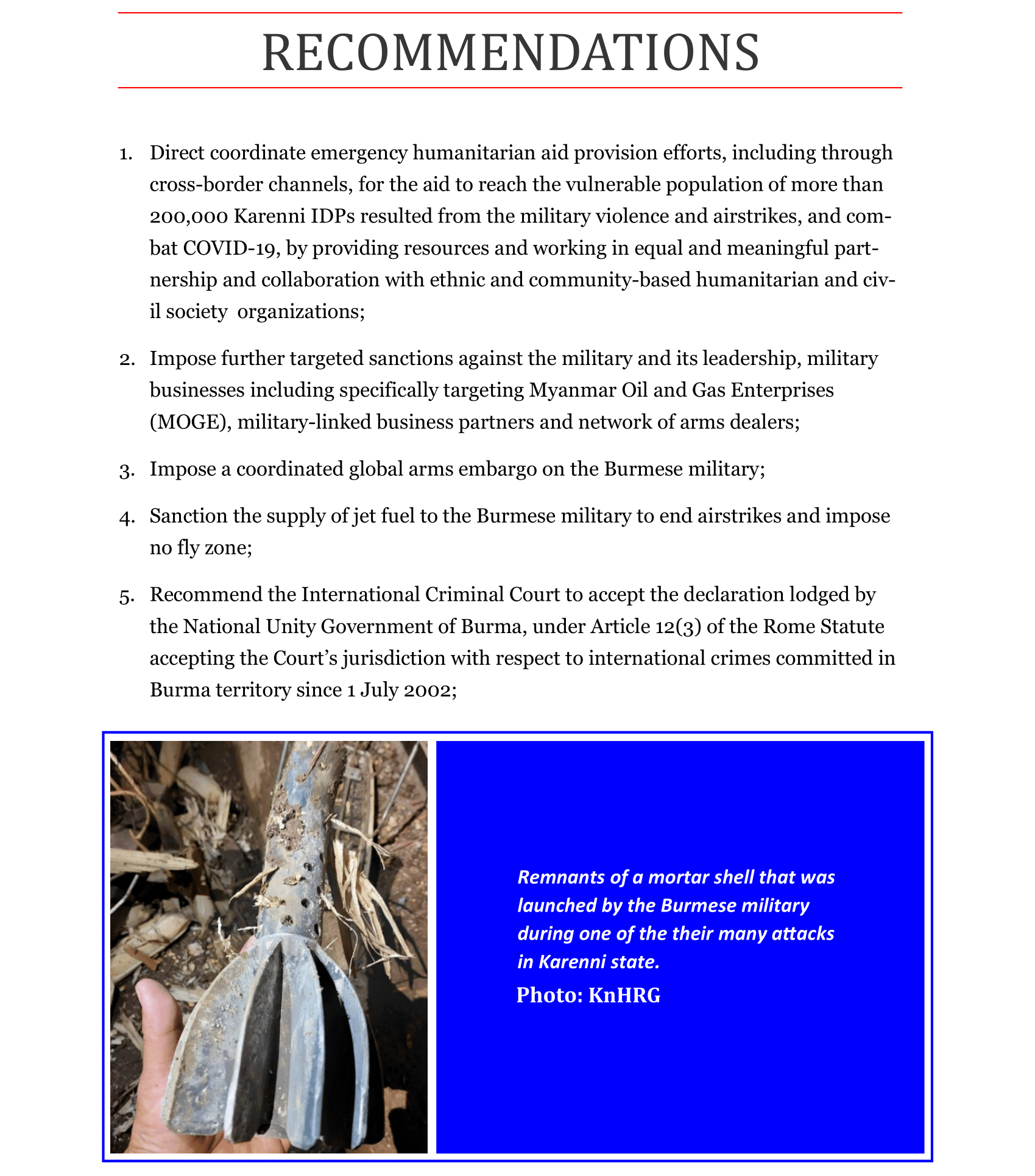 RECOMMENDATIONS

1. Direct coordinate emergency humanitarian aid provision efforts, including through cross-border channels, for the aid to reach the vulnerable population of more than 200,000 Karenni IDPs resulted from the military violence and airstrikes, and combat COVID-19, by providing resources and working in equal and meaningful partnership and collaboration with ethnic and community-based humanitarian and civil society organizations;

2. Impose further targeted sanctions against the military and its leadership, military businesses including specifically targeting Myanmar Oil and Gas Enterprises (MOGE), military-linked business partners and network of arms dealers;

3. Impose a coordinated global arms embargo on the Burmese military;

4. Sanction the supply of jet fuel to the Burmese military to end airstrikes and impose no fly zone;

5. Recommend the International Criminal Court to accept the declaration lodged by the National Unity Government of Burma, under Article 12(3) of the Rome Statute accepting the Court's jurisdiction with respect to international crimes committed in Burma territory since 1 July 2002;

Remnants of a mortar shell that was launched by the Burmese military during one of the their many attacks in Karenni state.
Photo: KnHRG